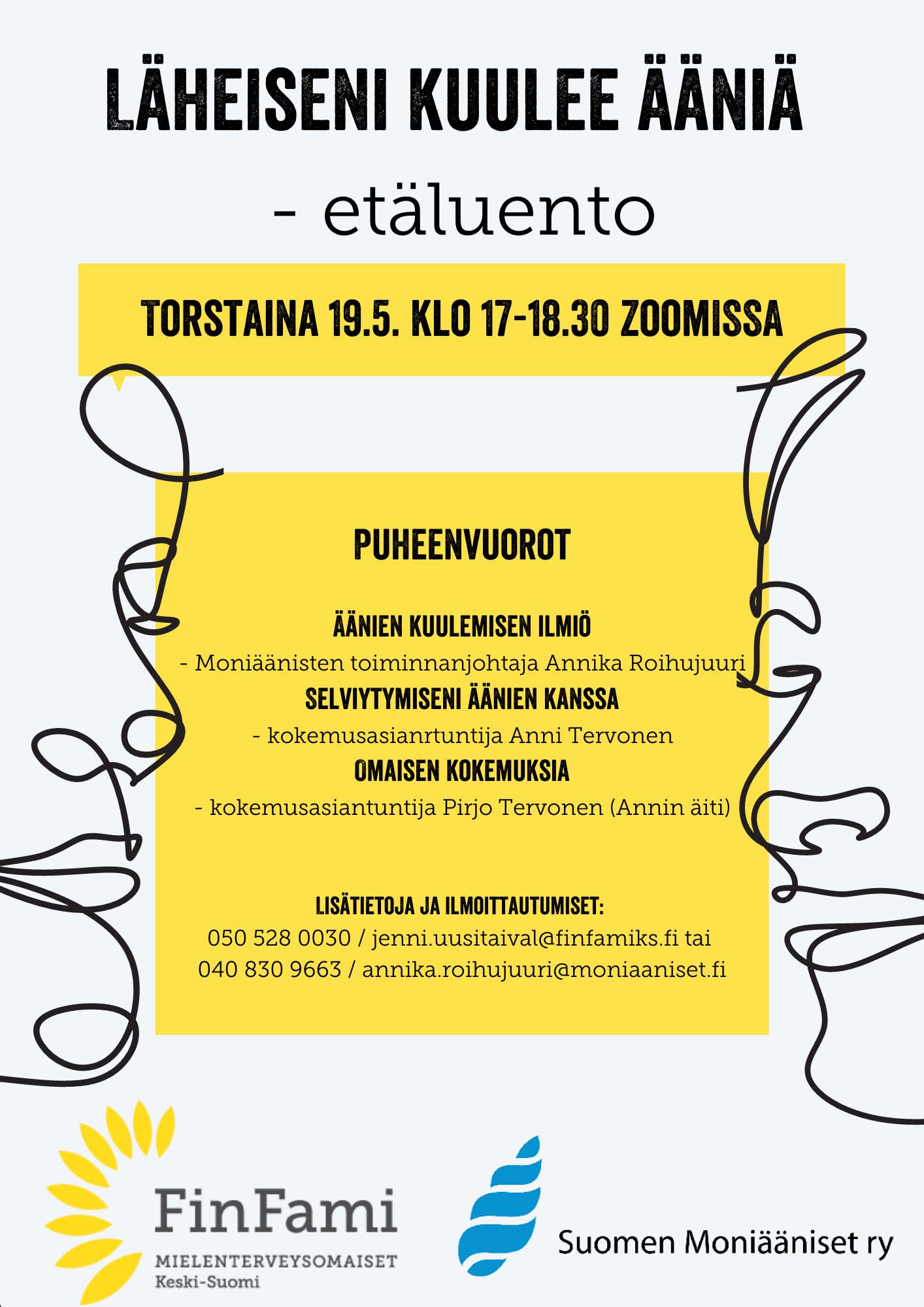 LÄHEISENI KUULEE ÄÄNIÄ

- etäluento

TORSTAINA 19.5. KLO 17-18.30 ZOOMISSA

PUHEENVUOROT

ÄÄNIEN KUULEMISEN ILMIÖ
- Moniäänisten toiminnanjohtaja Annika Roihujuuri
SELVIYTYMISENI ÄÄNIEN KANSSA
- kokemusasianrtuntija Anni Tervonen
OMAISEN KOKEMUKSIA
- kokemusasiantuntija Pirjo Tervonen (Annin äiti)

LISÄTIETOJA JA ILMOITTAUTUMISET:
050 528 0030 / jenni.uusitaival@finfamiks.fi tai
040 830 9663 / annika.roihujuuri@moniaaniset.fi

FinFami
MIELENTERVEYSOMAISET
Keski-Suomi

Suomen Moniääniset ry